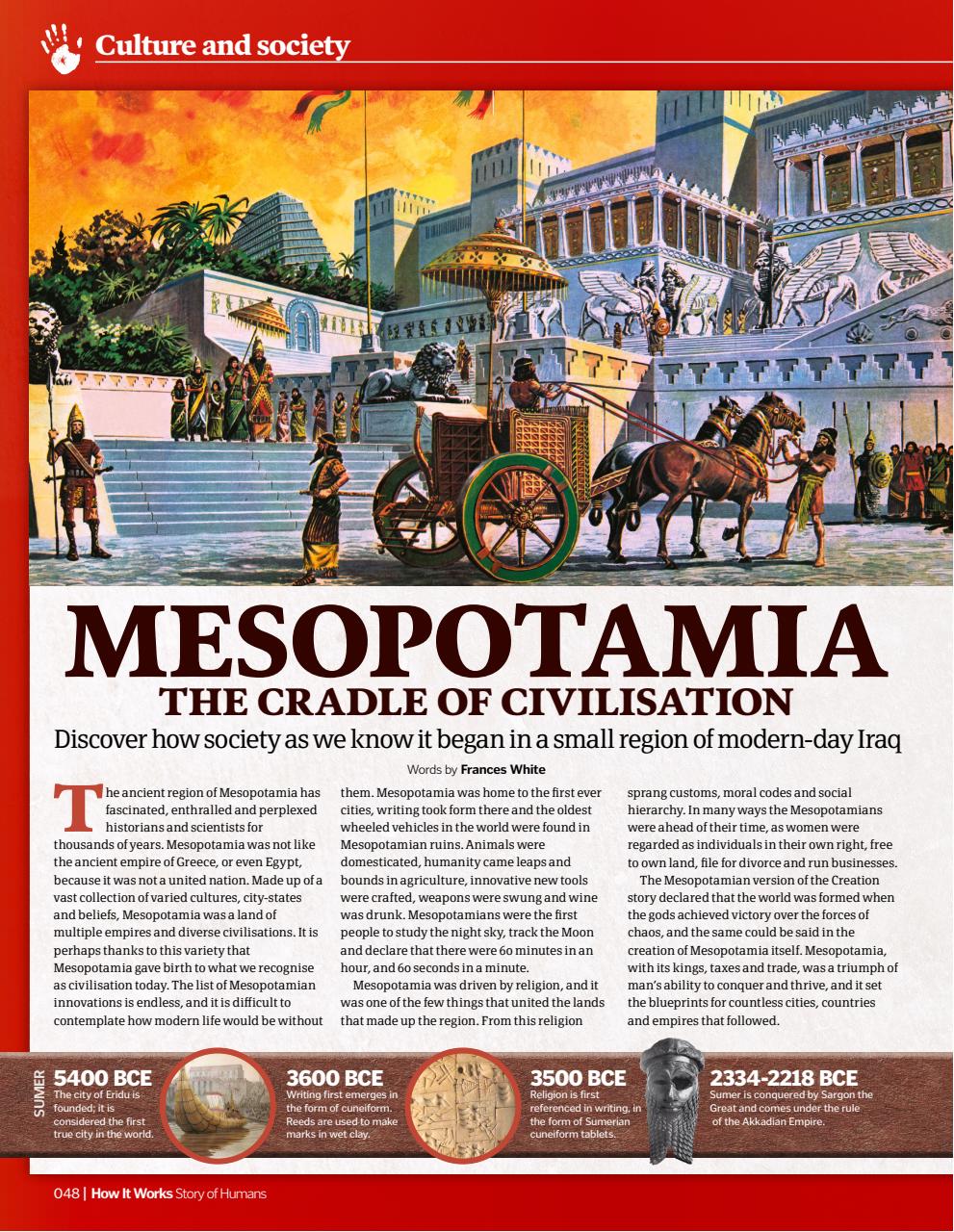 Culture and society

MESOPOTAMIA
THE CRADLE OF CIVILISATION

Discover how society as we know it began in a small region of modern-day Iraq

Words by Frances White

The ancient region of Mesopotamia has fascinated, enthralled and perplexed historians and scientists for thousands of years. Mesopotamia was not like the ancient empire of Greece, or even Egypt, because it was not a united nation. Made up of a vast collection of varied cultures, city-states and beliefs, Mesopotamia was a land of multiple empires and diverse civilisations. It is perhaps thanks to this variety that Mesopotamia gave birth to what we recognise as civilisation today. The list of Mesopotamian innovations is endless, and it is difficult to contemplate how modern life would be without them. Mesopotamia was home to the first ever cities, writing took form there and the oldest wheeled vehicles in the world were found in Mesopotamian ruins. Animals were domesticated, humanity came leaps and bounds in agriculture, innovative new tools were crafted, weapons were swung and wine was drunk. Mesopotamians were the first people to study the night sky, track the Moon and declare that there were 60 minutes in an hour, and 60 seconds in a minute.

Mesopotamia was driven by religion, and it was one of the few things that united the lands that made up the region. From this religion sprang customs, moral codes and social hierarchy. In many ways the Mesopotamians were ahead of their time, as women were regarded as individuals in their own right, free to own land, file for divorce and run businesses.

The Mesopotamian version of the Creation story declared that the world was formed when the gods achieved victory over the forces of chaos, and the same could be said in the creation of Mesopotamia itself. Mesopotamia, with its kings, taxes and trade, was a triumph of man's ability to conquer and thrive, and it set the blueprints for countless cities, countries and empires that followed.

SUMER

5400 BCE
The city of Eridu is founded; it is considered the first true city in the world.

3600 BCE
Writing first emerges in the form of cuneiform. Reeds are used to make marks in wet clay.

3500 BCE
Religion is first referenced in writing, in the form of Sumerian cuneiform tablets.

2334-2218 BCE
Sumer is conquered by Sargon the Great and comes under the rule of the Akkadian Empire.

048 | How It Works Story of Humans